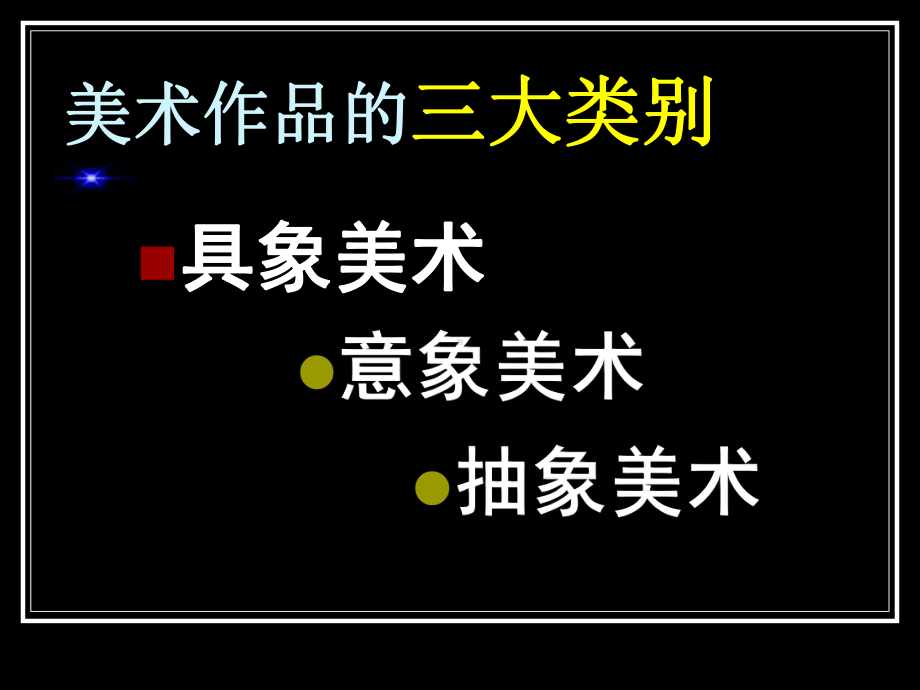 美术作品的三大类别

具象美术

意象美术

抽象美术